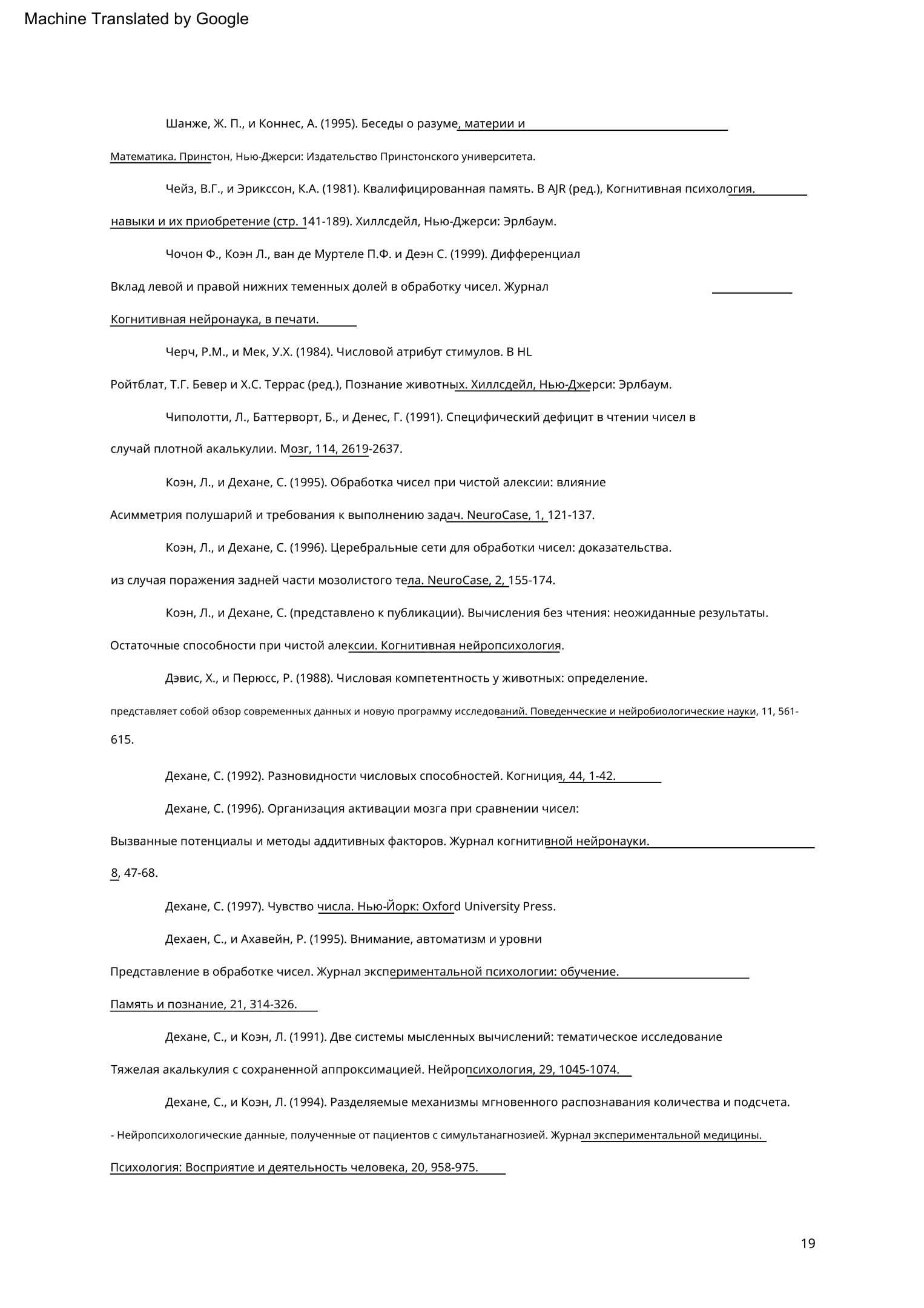 Machine Translated by Google

Шанже, Ж. П., и Коннес, А. (1995). Беседы о разуме, материи и Математика. Принстон, Нью-Джерси: Издательство Принстонского университета.

Чейз, В.Г., и Эрикссон, К.А. (1981). Квалифицированная память. В AJR (ред.), Когнитивная психология. навыки и их приобретение (стр. 141-189). Хиллсдейл, Нью-Джерси: Эрлбаум.

Чочон Ф., Коэн Л., ван де Муртеле П.Ф. и Деэн С. (1999). Дифференциал Вклад левой и правой нижних теменных долей в обработку чисел. Журнал Когнитивная нейронаука, в печати.

Черч, Р.М., и Мек, У.Х. (1984). Числовой атрибут стимулов. В HL Ройтблат, Т.Г. Бевер и Х.С. Террас (ред.), Познание животных. Хиллсдейл, Нью-Джерси: Эрлбаум.

Чиполотти, Л., Баттерворт, Б., и Денес, Г. (1991). Специфический дефицит в чтении чисел в случай плотной акалькулии. Мозг, 114, 2619-2637.

Коэн, Л., и Дехане, С. (1995). Обработка чисел при чистой алексии: влияние Асимметрия полушарий и требования к выполнению задач. NeuroCase, 1, 121-137.

Коэн, Л., и Дехане, С. (1996). Церебральные сети для обработки чисел: доказательства. из случая поражения задней части мозолистого тела. NeuroCase, 2, 155-174.

Коэн, Л., и Дехане, С. (представлено к публикации). Вычисления без чтения: неожиданные результаты. Остаточные способности при чистой алексии. Когнитивная нейропсихология.

Дэвис, Х., и Перюсс, Р. (1988). Числовая компетентность у животных: определение. представляет собой обзор современных данных и новую программу исследований. Поведенческие и нейробиологические науки, 11, 561-615.

Дехане, С. (1992). Разновидности числовых способностей. Когниция, 44, 1-42.

Дехане, С. (1996). Организация активации мозга при сравнении чисел: Вызванные потенциалы и методы аддитивных факторов. Журнал когнитивной нейронауки. 8, 47-68.

Дехане, С. (1997). Чувство числа. Нью-Йорк: Oxford University Press.

Дехаен, С., и Ахавейн, Р. (1995). Внимание, автоматизм и уровни Представление в обработке чисел. Журнал экспериментальной психологии: обучение. Память и познание, 21, 314-326.

Дехане, С., и Коэн, Л. (1991). Две системы мысленных вычислений: тематическое исследование Тяжелая акалькулия с сохраненной аппроксимацией. Нейропсихология, 29, 1045-1074.

Дехане, С., и Коэн, Л. (1994). Разделяемые механизмы мгновенного распознавания количества и подсчета. - Нейропсихологические данные, полученные от пациентов с симультанагнозией. Журнал экспериментальной медицины. Психология: Восприятие и деятельность человека, 20, 958-975.

19